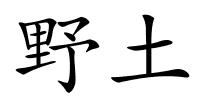 野土